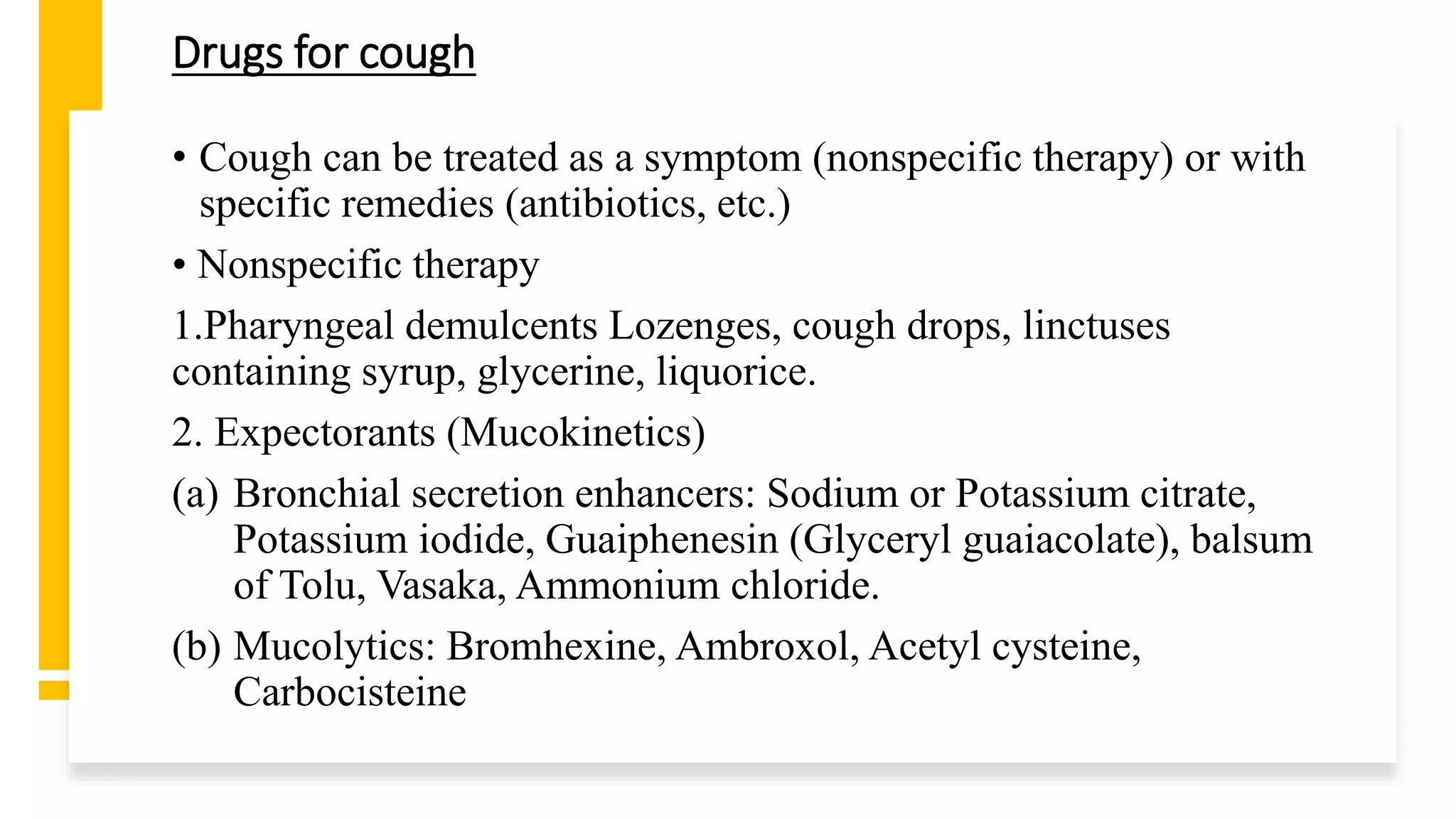 Drugs for cough

• Cough can be treated as a symptom (nonspecific therapy) or with specific remedies (antibiotics, etc.)

• Nonspecific therapy

1.Pharyngeal demulcents Lozenges, cough drops, linctuses containing syrup, glycerine, liquorice.

2. Expectorants (Mucokinetics)

(a) Bronchial secretion enhancers: Sodium or Potassium citrate, Potassium iodide, Guaiphenesin (Glyceryl guaiacolate), balsum of Tolu, Vasaka, Ammonium chloride.

(b) Mucolytics: Bromhexine, Ambroxol, Acetyl cysteine, Carbocisteine